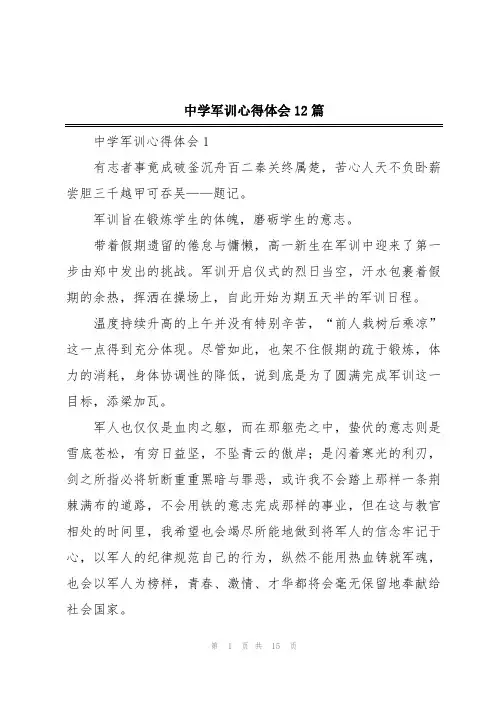 中学军训心得体会12篇

中学军训心得体会1

有志者事竟成破釜沉舟百二秦关终属楚，苦心人天不负卧薪尝胆三千越甲可吞吴——题记。

军训旨在锻炼学生的体魄，磨砺学生的意志。

带着假期遗留的倦怠与慵懒，高一新生在军训中迎来了第一步由郑中发出的挑战。军训开启仪式的烈日当空，汗水包裹着假期的余热，挥洒在操场上，自此开始为期五天半的军训日程。

温度持续升高的上午并没有特别辛苦，“前人栽树后乘凉”这一点得到充分体现。尽管如此，也架不住假期的疏于锻炼，体力的消耗，身体协调性的降低，说到底是为了圆满完成军训这一目标，添梁加瓦。

军人也仅仅是血肉之躯，而在那躯壳之中，蛰伏的意志则是雪底苍松，有穷日益坚，不坠青云的傲岸；是闪着寒光的利刃，剑之所指必将斩断重重黑暗与罪恶，或许我不会踏上那样一条荆棘满布的道路，不会用铁的意志完成那样的事业，但在这与教官相处的时间里，我希望也会竭尽所能地做到将军人的信念牢记于心，以军人的纪律规范自己的行为，纵然不能用热血铸就军魂，也会以军人为榜样，青春、激情、才华都将会毫无保留地奉献给社会国家。

第 1 页 共 15 页